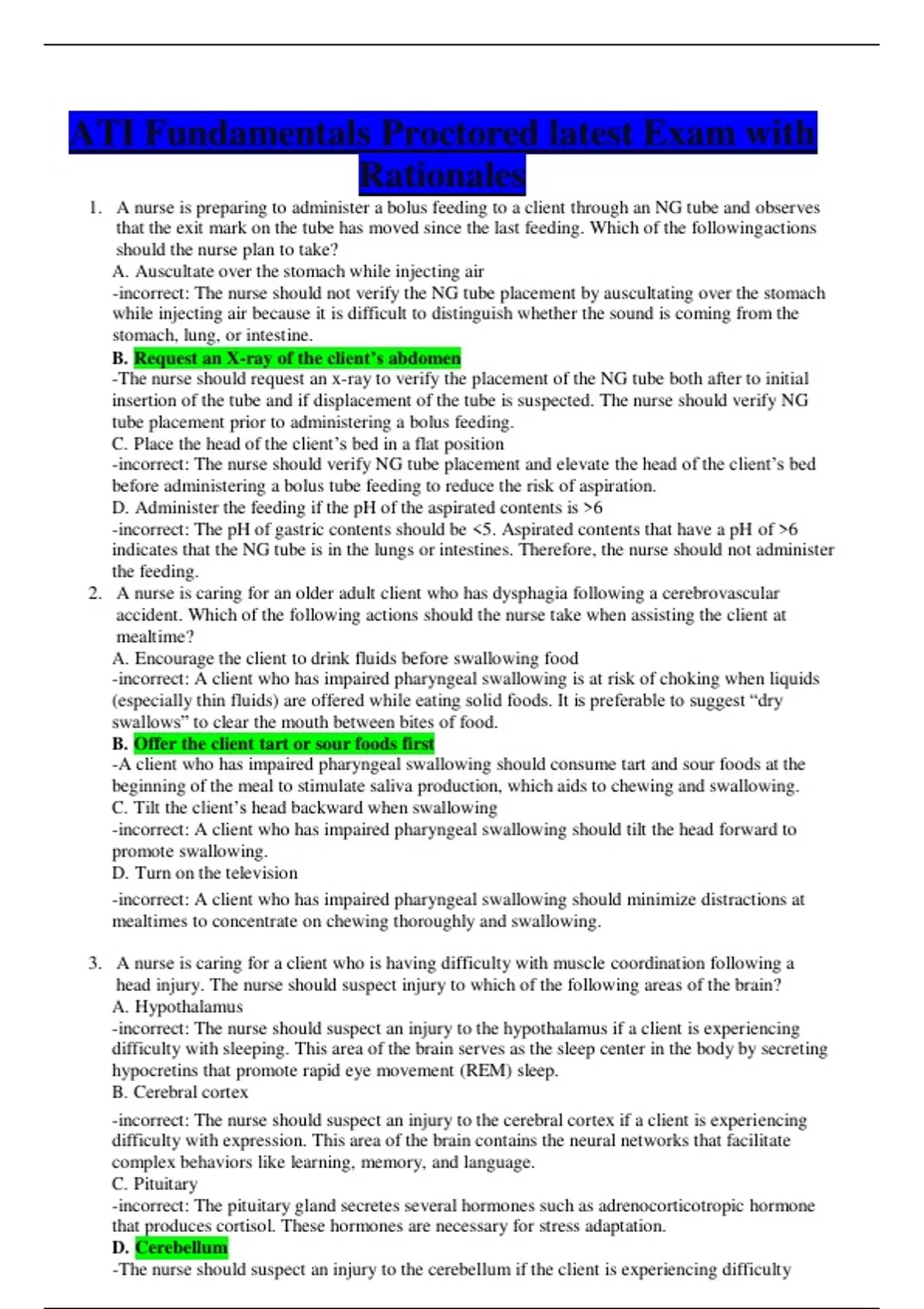 ATI Fundamentals Proctored latest Exam with Rationales

1. A nurse is preparing to administer a bolus feeding to a client through an NG tube and observes that the exit mark on the tube has moved since the last feeding. Which of the followingactions should the nurse plan to take?
A. Auscultate over the stomach while injecting air
-incorrect: The nurse should not verify the NG tube placement by auscultating over the stomach while injecting air because it is difficult to distinguish whether the sound is coming from the stomach, lung, or intestine.
B. Request an X-ray of the client's abdomen
-The nurse should request an x-ray to verify the placement of the NG tube both after to initial insertion of the tube and if displacement of the tube is suspected. The nurse should verify NG tube placement prior to administering a bolus feeding.
C. Place the head of the client's bed in a flat position
-incorrect: The nurse should verify NG tube placement and elevate the head of the client's bed before administering a bolus tube feeding to reduce the risk of aspiration.
D. Administer the feeding if the pH of the aspirated contents is >6
-incorrect: The pH of gastric contents should be <5. Aspirated contents that have a pH of >6 indicates that the NG tube is in the lungs or intestines. Therefore, the nurse should not administer the feeding.
2. A nurse is caring for an older adult client who has dysphagia following a cerebrovascular accident. Which of the following actions should the nurse take when assisting the client at mealtime?
A. Encourage the client to drink fluids before swallowing food
-incorrect: A client who has impaired pharyngeal swallowing is at risk of choking when liquids (especially thin fluids) are offered while eating solid foods. It is preferable to suggest "dry swallows" to clear the mouth between bites of food.
B. Offer the client tart or sour foods first
-A client who has impaired pharyngeal swallowing should consume tart and sour foods at the beginning of the meal to stimulate saliva production, which aids to chewing and swallowing.
C. Tilt the client's head backward when swallowing
-incorrect: A client who has impaired pharyngeal swallowing should tilt the head forward to promote swallowing.
D. Turn on the television
-incorrect: A client who has impaired pharyngeal swallowing should minimize distractions at mealtimes to concentrate on chewing thoroughly and swallowing.

3. A nurse is caring for a client who is having difficulty with muscle coordination following a head injury. The nurse should suspect injury to which of the following areas of the brain?
A. Hypothalamus
-incorrect: The nurse should suspect an injury to the hypothalamus if a client is experiencing difficulty with sleeping. This area of the brain serves as the sleep center in the body by secreting hypocretins that promote rapid eye movement (REM) sleep.
B. Cerebral cortex
-incorrect: The nurse should suspect an injury to the cerebral cortex if a client is experiencing difficulty with expression. This area of the brain contains the neural networks that facilitate complex behaviors like learning, memory, and language.
C. Pituitary
-incorrect: The pituitary gland secretes several hormones such as adrenocorticotropic hormone that produces cortisol. These hormones are necessary for stress adaptation.
D. Cerebellum
-The nurse should suspect an injury to the cerebellum if the client is experiencing difficulty